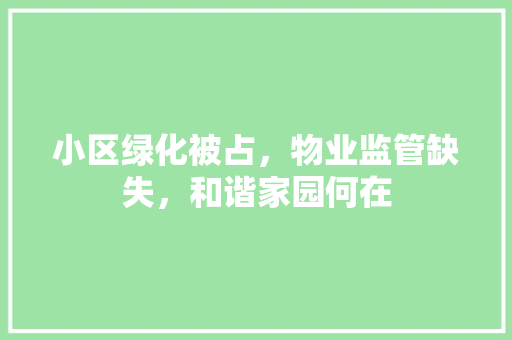 小区绿化被占，物业监管缺失，和谐家园何在